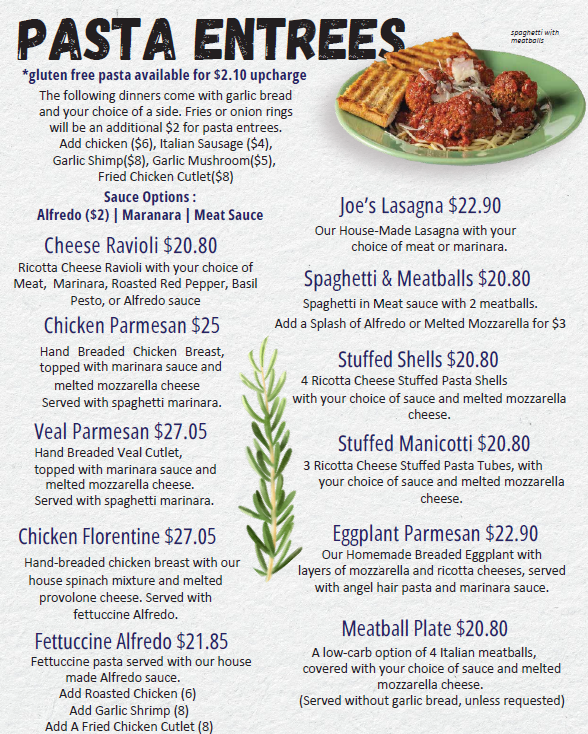 PASTA ENTREES

spaghetti with meatballs

*gluten free pasta available for $2.10 upcharge

The following dinners come with garlic bread and your choice of a side. Fries or onion rings will be an additional $2 for pasta entrees. Add chicken ($6), Italian Sausage ($4), Garlic Shimp($8), Garlic Mushroom($5), Fried Chicken Cutlet($8)

Sauce Options :
Alfredo ($2) | Maranara | Meat Sauce

Cheese Ravioli $20.80
Ricotta Cheese Ravioli with your choice of Meat, Marinara, Roasted Red Pepper, Basil Pesto, or Alfredo sauce

Chicken Parmesan $25
Hand Breaded Chicken Breast, topped with marinara sauce and melted mozzarella cheese
Served with spaghetti marinara.

Veal Parmesan $27.05
Hand Breaded Veal Cutlet, topped with marinara sauce and melted mozzarella cheese.
Served with spaghetti marinara.

Chicken Florentine $27.05
Hand-breaded chicken breast with our house spinach mixture and melted provolone cheese. Served with fettuccine Alfredo.

Fettuccine Alfredo $21.85
Fettuccine pasta served with our house made Alfredo sauce.
Add Roasted Chicken (6)
Add Garlic Shrimp (8)
Add A Fried Chicken Cutlet (8)

Joe's Lasagna $22.90
Our House-Made Lasagna with your choice of meat or marinara.

Spaghetti & Meatballs $20.80
Spaghetti in Meat sauce with 2 meatballs.
Add a Splash of Alfredo or Melted Mozzarella for $3

Stuffed Shells $20.80
4 Ricotta Cheese Stuffed Pasta Shells with your choice of sauce and melted mozzarella cheese.

Stuffed Manicotti $20.80
3 Ricotta Cheese Stuffed Pasta Tubes, with your choice of sauce and melted mozzarella cheese.

Eggplant Parmesan $22.90
Our Homemade Breaded Eggplant with layers of mozzarella and ricotta cheeses, served with angel hair pasta and marinara sauce.

Meatball Plate $20.80
A low-carb option of 4 Italian meatballs, covered with your choice of sauce and melted mozzarella cheese.
(Served without garlic bread, unless requested)